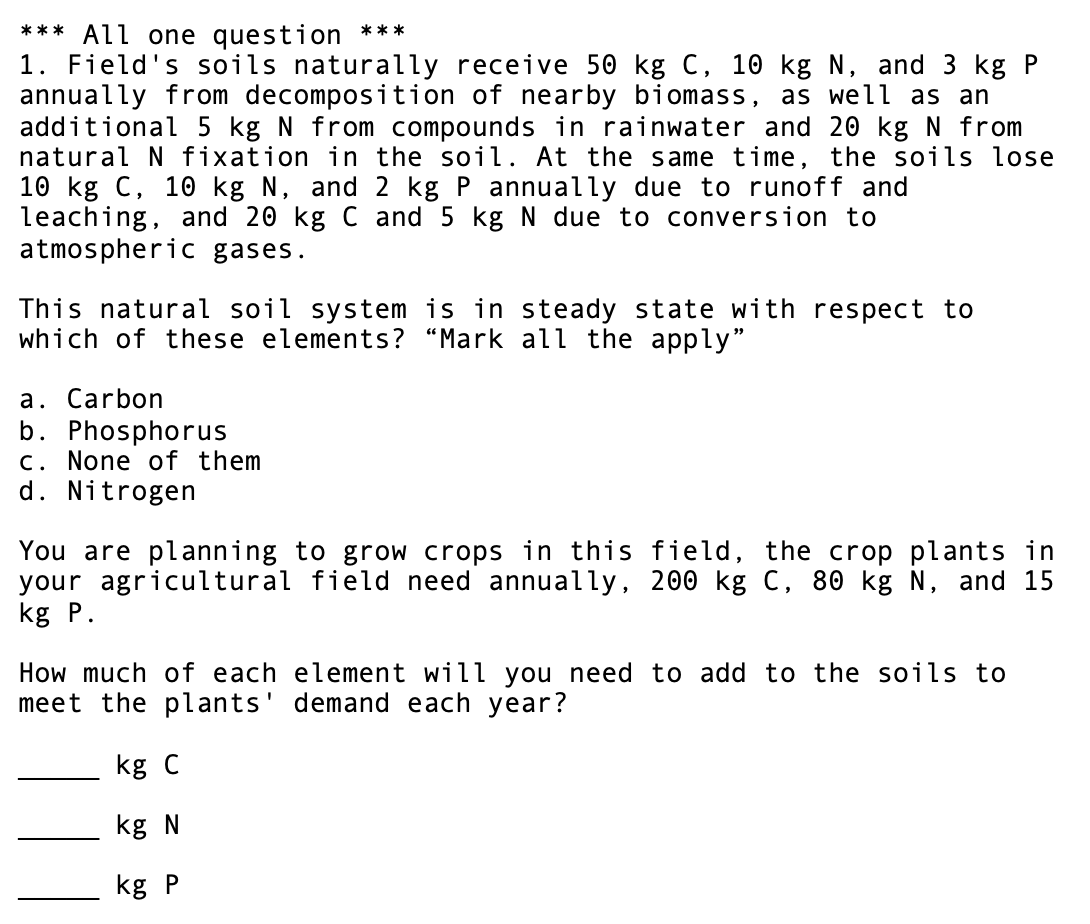 *** All one question ***
1. Field's soils naturally receive 50 kg C, 10 kg N, and 3 kg P annually from decomposition of nearby biomass, as well as an additional 5 kg N from compounds in rainwater and 20 kg N from natural N fixation in the soil. At the same time, the soils lose 10 kg C, 10 kg N, and 2 kg P annually due to runoff and leaching, and 20 kg C and 5 kg N due to conversion to atmospheric gases.

This natural soil system is in steady state with respect to which of these elements? “Mark all the apply”

a. Carbon
b. Phosphorus
c. None of them
d. Nitrogen

You are planning to grow crops in this field, the crop plants in your agricultural field need annually, 200 kg C, 80 kg N, and 15 kg P.

How much of each element will you need to add to the soils to meet the plants' demand each year?

_____ kg C

_____ kg N

_____ kg P